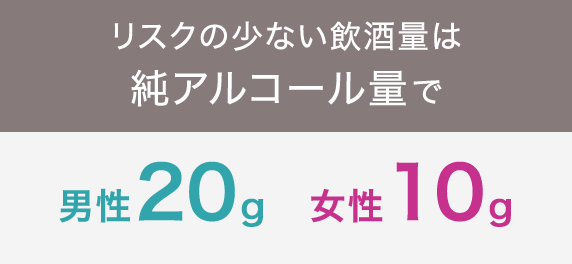 リスクの少ない飲酒量は
純アルコール量で

男性20g　女性10g